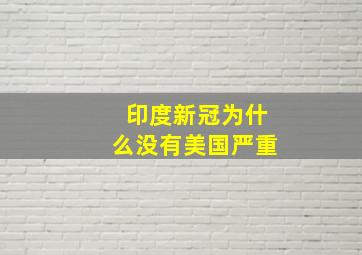 印度新冠为什么没有美国严重